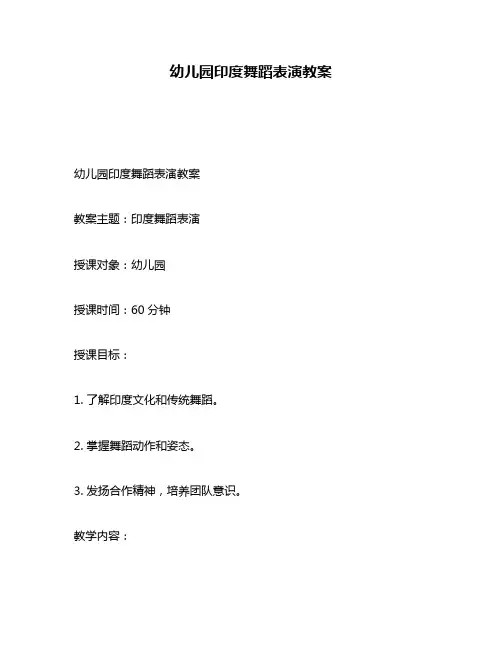 幼儿园印度舞蹈表演教案

幼儿园印度舞蹈表演教案

教案主题：印度舞蹈表演

授课对象：幼儿园

授课时间：60 分钟

授课目标：

1. 了解印度文化和传统舞蹈。

2. 掌握舞蹈动作和姿态。

3. 发扬合作精神，培养团队意识。

教学内容：